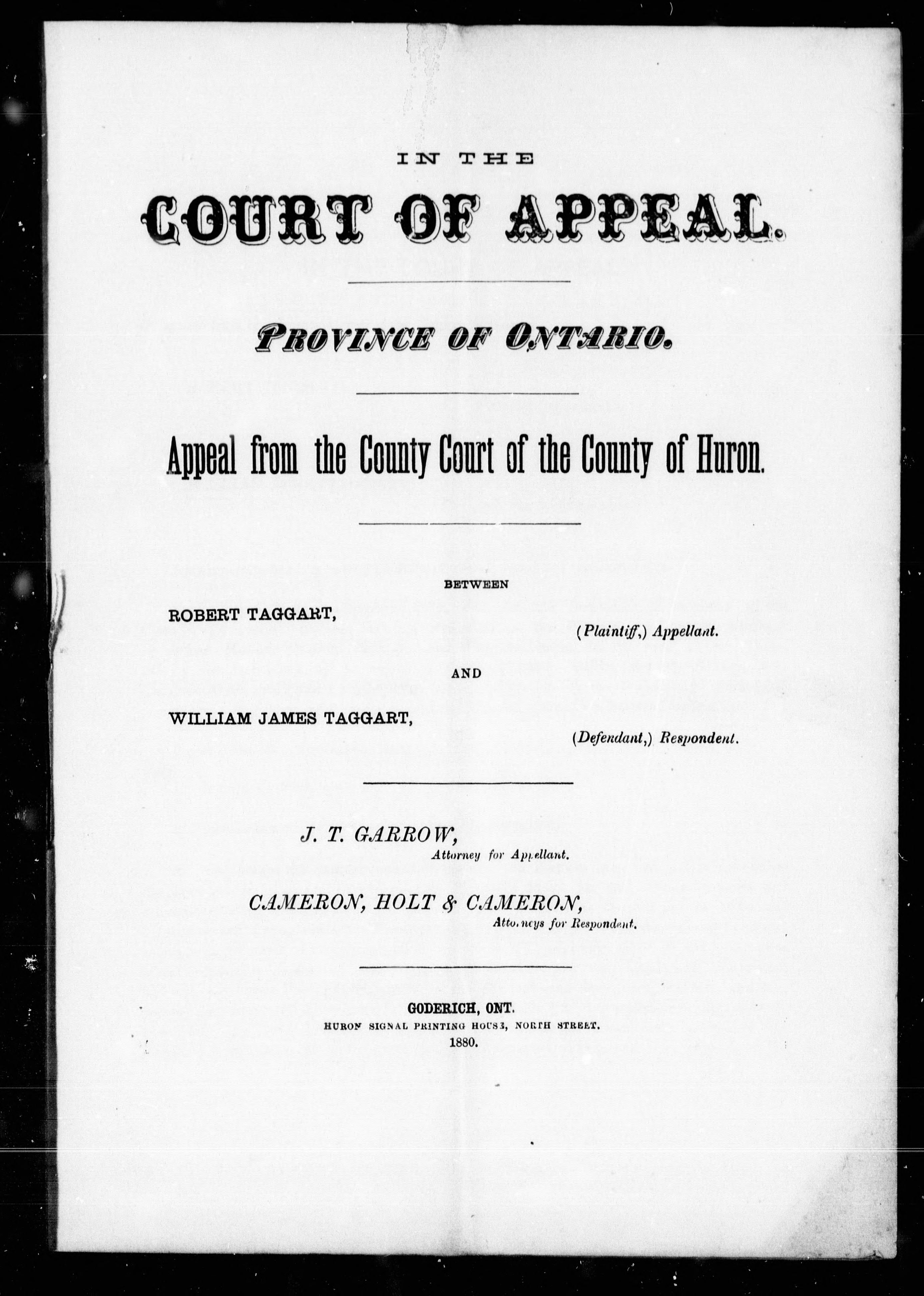 IN THE

COURT OF APPEAL.

PROVINCE OF ONTARIO.

Appeal from the County Court of the County of Huron.

BETWEEN

ROBERT TAGGART, (Plaintiff,) Appellant.

AND

WILLIAM JAMES TAGGART, (Defendant,) Respondent.

J. T. GARROW, Attorney for Appellant.

CAMERON, HOLT & CAMERON, Attorneys for Respondent.

GODERICH, ONT.
HURON SIGNAL PRINTING HOUSE, NORTH STREET.
1880.